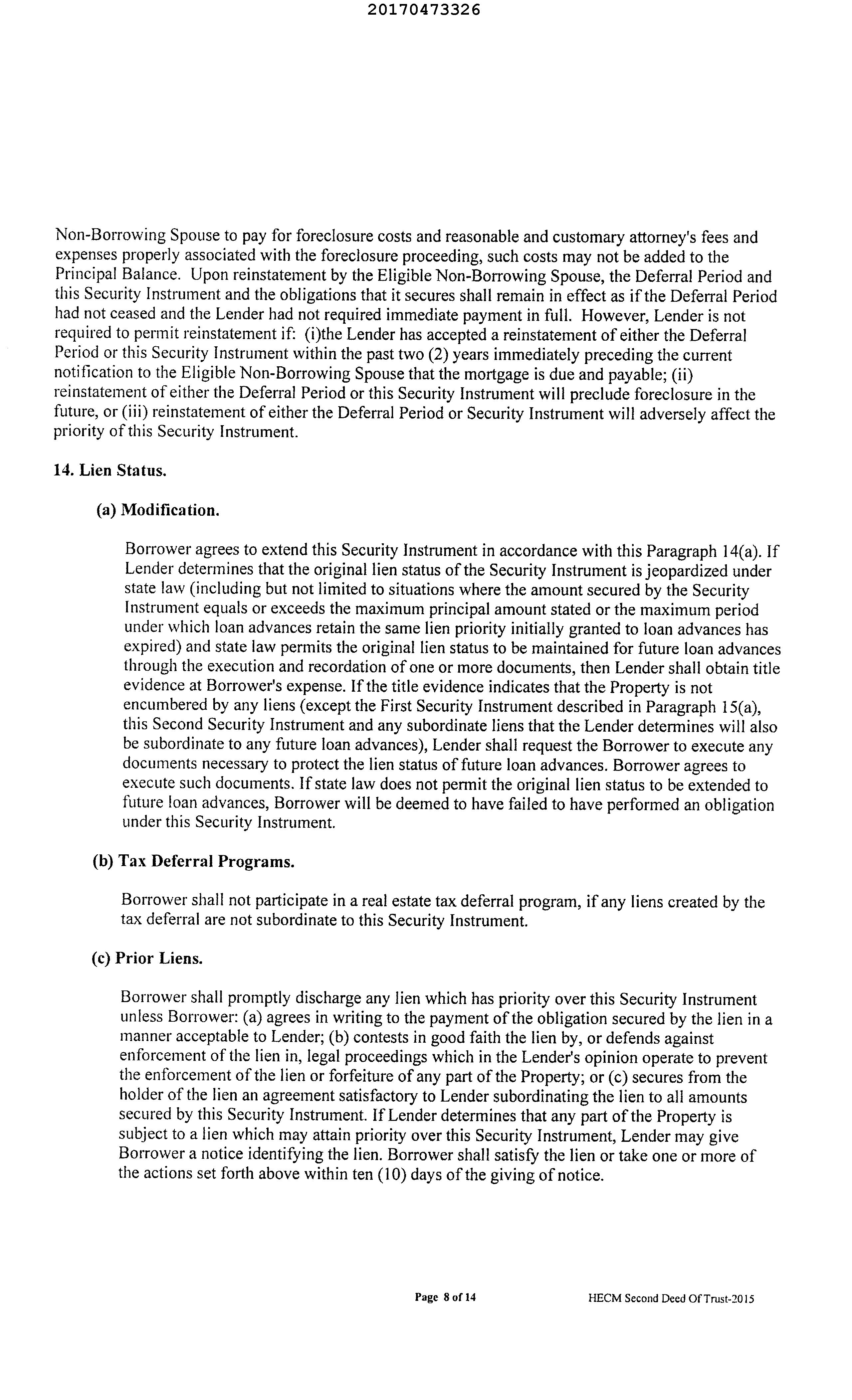 20170473326

Non-Borrowing Spouse to pay for foreclosure costs and reasonable and customary attorney's fees and expenses properly associated with the foreclosure proceeding, such costs may not be added to the Principal Balance. Upon reinstatement by the Eligible Non-Borrowing Spouse, the Deferral Period and this Security Instrument and the obligations that it secures shall remain in effect as if the Deferral Period had not ceased and the Lender had not required immediate payment in full. However, Lender is not required to permit reinstatement if: (i)the Lender has accepted a reinstatement of either the Deferral Period or this Security Instrument within the past two (2) years immediately preceding the current notification to the Eligible Non-Borrowing Spouse that the mortgage is due and payable; (ii) reinstatement of either the Deferral Period or this Security Instrument will preclude foreclosure in the future, or (iii) reinstatement of either the Deferral Period or Security Instrument will adversely affect the priority of this Security Instrument.

14. Lien Status.

(a) Modification.

Borrower agrees to extend this Security Instrument in accordance with this Paragraph 14(a). If Lender determines that the original lien status of the Security Instrument is jeopardized under state law (including but not limited to situations where the amount secured by the Security Instrument equals or exceeds the maximum principal amount stated or the maximum period under which loan advances retain the same lien priority initially granted to loan advances has expired) and state law permits the original lien status to be maintained for future loan advances through the execution and recordation of one or more documents, then Lender shall obtain title evidence at Borrower's expense. If the title evidence indicates that the Property is not encumbered by any liens (except the First Security Instrument described in Paragraph 15(a), this Second Security Instrument and any subordinate liens that the Lender determines will also be subordinate to any future loan advances), Lender shall request the Borrower to execute any documents necessary to protect the lien status of future loan advances. Borrower agrees to execute such documents. If state law does not permit the original lien status to be extended to future loan advances, Borrower will be deemed to have failed to have performed an obligation under this Security Instrument.

(b) Tax Deferral Programs.

Borrower shall not participate in a real estate tax deferral program, if any liens created by the tax deferral are not subordinate to this Security Instrument.

(c) Prior Liens.

Borrower shall promptly discharge any lien which has priority over this Security Instrument unless Borrower: (a) agrees in writing to the payment of the obligation secured by the lien in a manner acceptable to Lender; (b) contests in good faith the lien by, or defends against enforcement of the lien in, legal proceedings which in the Lender's opinion operate to prevent the enforcement of the lien or forfeiture of any part of the Property; or (c) secures from the holder of the lien an agreement satisfactory to Lender subordinating the lien to all amounts secured by this Security Instrument. If Lender determines that any part of the Property is subject to a lien which may attain priority over this Security Instrument, Lender may give Borrower a notice identifying the lien. Borrower shall satisfy the lien or take one or more of the actions set forth above within ten (10) days of the giving of notice.

Page 8 of 14

HECM Second Deed Of Trust-2015